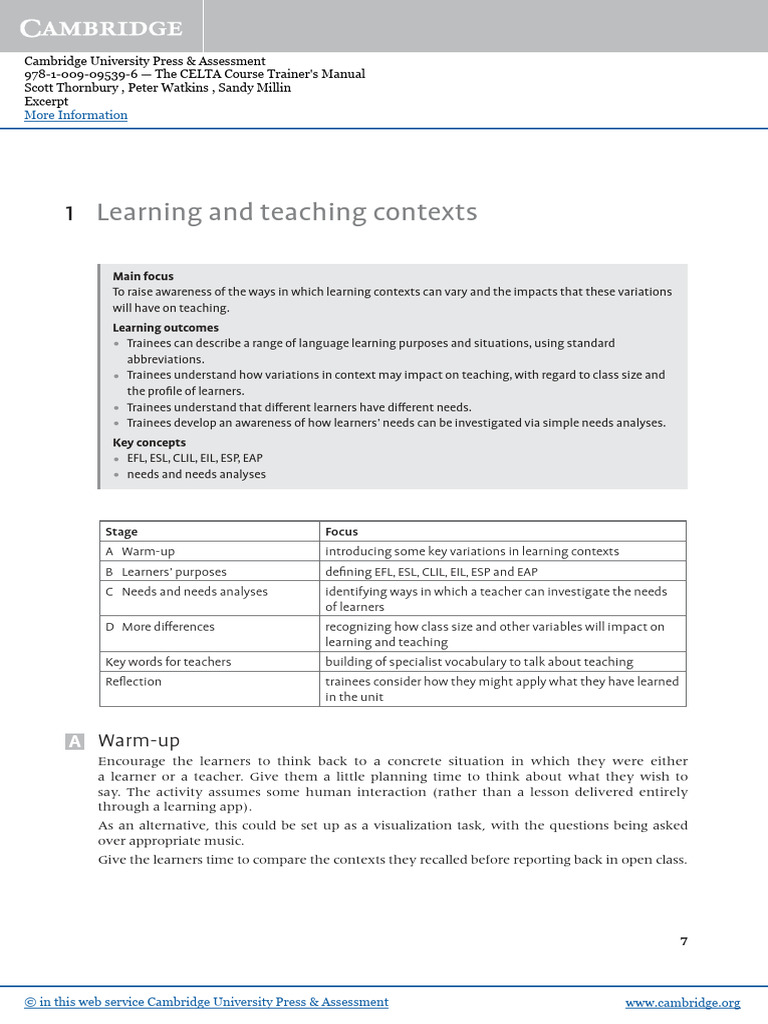 CAMBRIDGE

Cambridge University Press & Assessment
978-1-009-09539-6 — The CELTA Course Trainer's Manual
Scott Thornbury , Peter Watkins , Sandy Millin
Excerpt
More Information

1 Learning and teaching contexts

Main focus
To raise awareness of the ways in which learning contexts can vary and the impacts that these variations will have on teaching.

Learning outcomes
• Trainees can describe a range of language learning purposes and situations, using standard abbreviations.
• Trainees understand how variations in context may impact on teaching, with regard to class size and the profile of learners.
• Trainees understand that different learners have different needs.
• Trainees develop an awareness of how learners' needs can be investigated via simple needs analyses.

Key concepts
• EFL, ESL, CLIL, EIL, ESP, EAP
• needs and needs analyses

| Stage | Focus |
|---|---|
| A Warm-up | introducing some key variations in learning contexts |
| B Learners' purposes | defining EFL, ESL, CLIL, EIL, ESP and EAP |
| C Needs and needs analyses | identifying ways in which a teacher can investigate the needs of learners |
| D More differences | recognizing how class size and other variables will impact on learning and teaching |
| Key words for teachers | building of specialist vocabulary to talk about teaching |
| Reflection | trainees consider how they might apply what they have learned in the unit |

A Warm-up

Encourage the learners to think back to a concrete situation in which they were either a learner or a teacher. Give them a little planning time to think about what they wish to say. The activity assumes some human interaction (rather than a lesson delivered entirely through a learning app).

As an alternative, this could be set up as a visualization task, with the questions being asked over appropriate music.

Give the learners time to compare the contexts they recalled before reporting back in open class.

7

© in this web service Cambridge University Press & Assessment www.cambridge.org